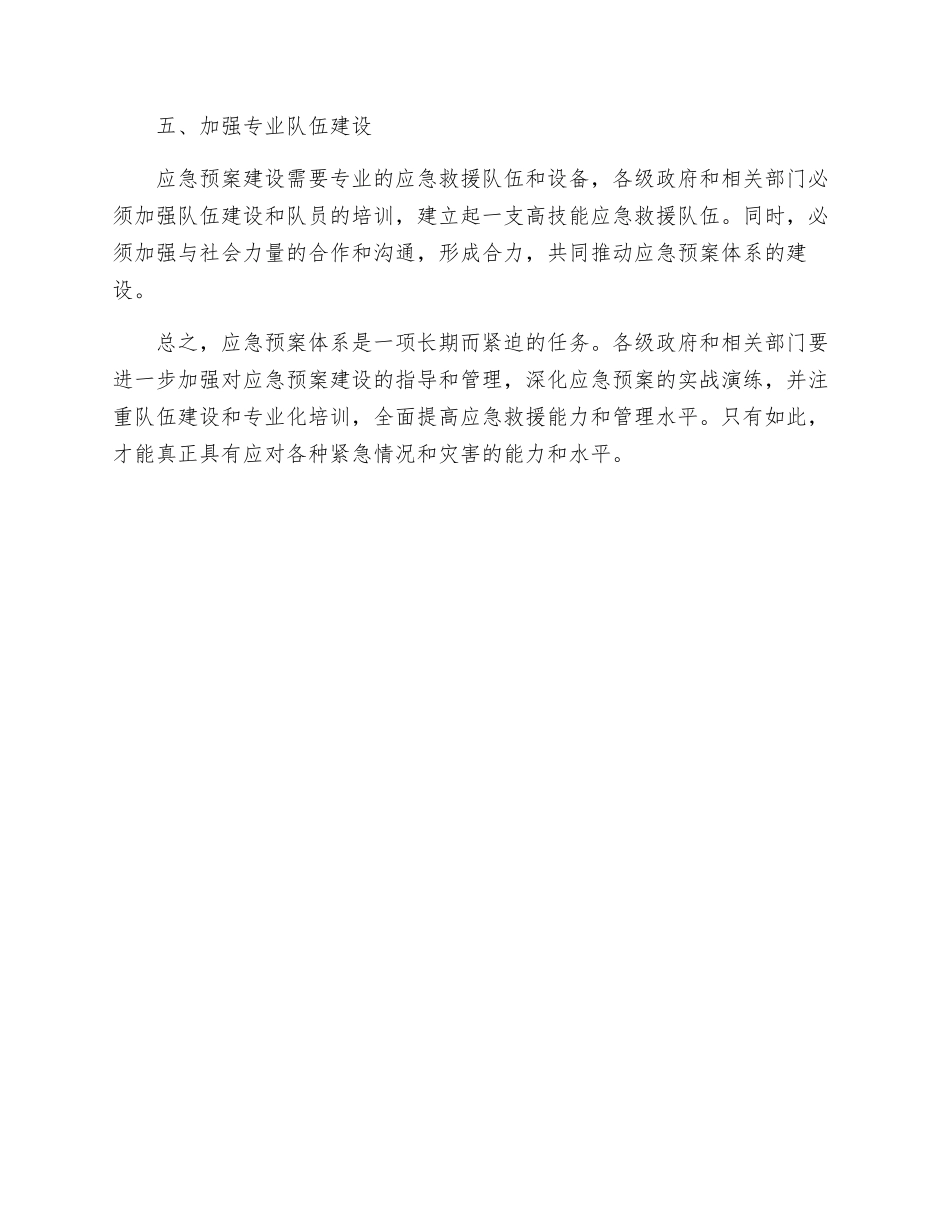 五、加强专业队伍建设

应急预案建设需要专业的应急救援队伍和设备，各级政府和相关部门必须加强队伍建设和队员的培训，建立起一支高技能应急救援队伍。同时，必须加强与社会力量的合作和沟通，形成合力，共同推动应急预案体系的建设。

总之，应急预案体系是一项长期而紧迫的任务。各级政府和相关部门要进一步加强对应急预案建设的指导和管理，深化应急预案的实战演练，并注重队伍建设和专业化培训，全面提高应急救援能力和管理水平。只有如此，才能真正具有应对各种紧急情况和灾害的能力和水平。